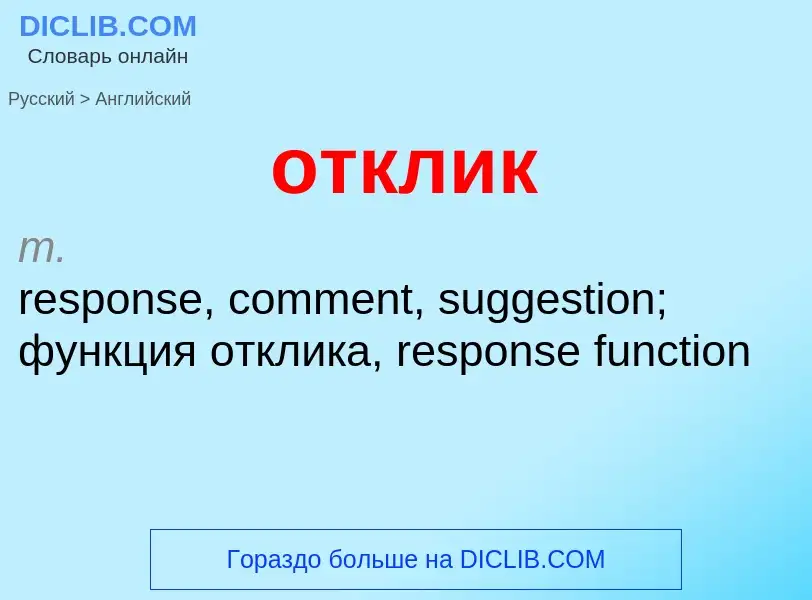 DICLIB.COM
Словарь онлайн

Русский > Английский

отклик

m.
response, comment, suggestion; функция отклика, response function

Гораздо больше на DICLIB.COM